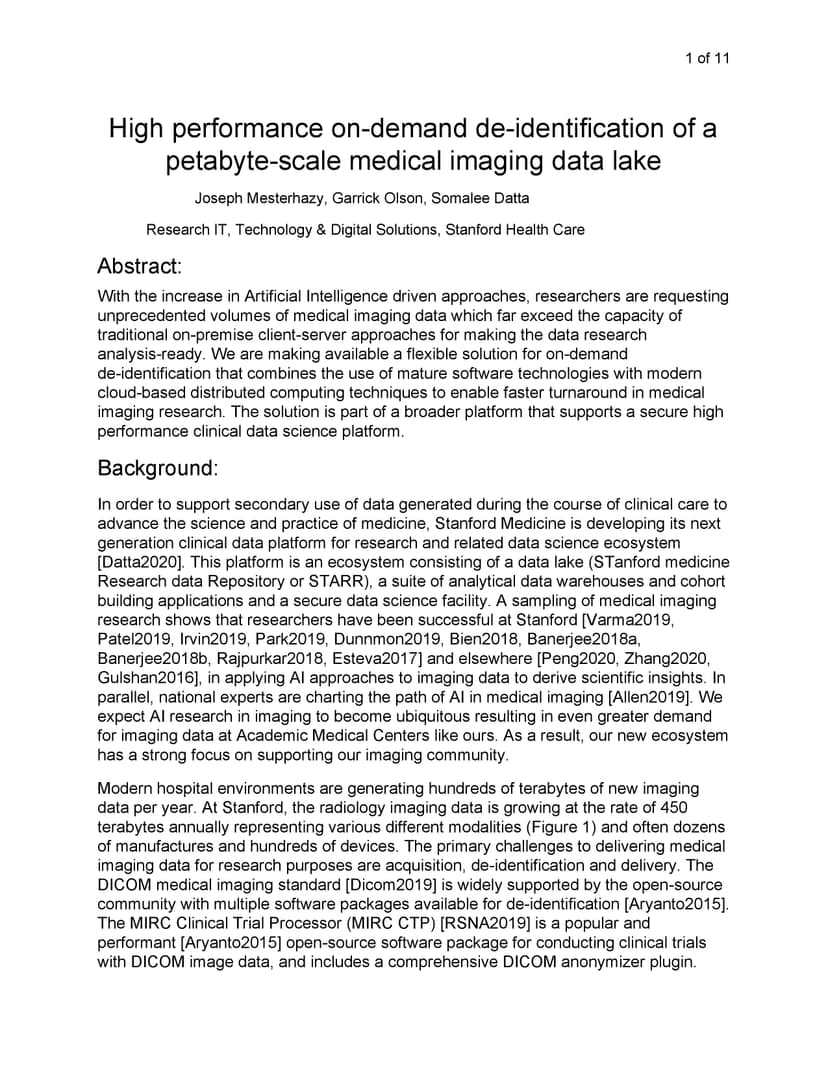 1 of 11

High performance on-demand de-identification of a petabyte-scale medical imaging data lake

Joseph Mesterhazy, Garrick Olson, Somalee Datta

Research IT, Technology & Digital Solutions, Stanford Health Care

Abstract:

With the increase in Artificial Intelligence driven approaches, researchers are requesting unprecedented volumes of medical imaging data which far exceed the capacity of traditional on-premise client-server approaches for making the data research analysis-ready. We are making available a flexible solution for on-demand de-identification that combines the use of mature software technologies with modern cloud-based distributed computing techniques to enable faster turnaround in medical imaging research. The solution is part of a broader platform that supports a secure high performance clinical data science platform.

Background:

In order to support secondary use of data generated during the course of clinical care to advance the science and practice of medicine, Stanford Medicine is developing its next generation clinical data platform for research and related data science ecosystem [Datta2020]. This platform is an ecosystem consisting of a data lake (STanford medicine Research data Repository or STARR), a suite of analytical data warehouses and cohort building applications and a secure data science facility. A sampling of medical imaging research shows that researchers have been successful at Stanford [Varma2019, Patel2019, Irvin2019, Park2019, Dunnmon2019, Bien2018, Banerjee2018a, Banerjee2018b, Rajpurkar2018, Esteva2017] and elsewhere [Peng2020, Zhang2020, Gulshan2016], in applying AI approaches to imaging data to derive scientific insights. In parallel, national experts are charting the path of AI in medical imaging [Allen2019]. We expect AI research in imaging to become ubiquitous resulting in even greater demand for imaging data at Academic Medical Centers like ours. As a result, our new ecosystem has a strong focus on supporting our imaging community.

Modern hospital environments are generating hundreds of terabytes of new imaging data per year. At Stanford, the radiology imaging data is growing at the rate of 450 terabytes annually representing various different modalities (Figure 1) and often dozens of manufactures and hundreds of devices. The primary challenges to delivering medical imaging data for research purposes are acquisition, de-identification and delivery. The DICOM medical imaging standard [Dicom2019] is widely supported by the open-source community with multiple software packages available for de-identification [Aryanto2015]. The MIRC Clinical Trial Processor (MIRC CTP) [RSNA2019] is a popular and performant [Aryanto2015] open-source software package for conducting clinical trials with DICOM image data, and includes a comprehensive DICOM anonymizer plugin.